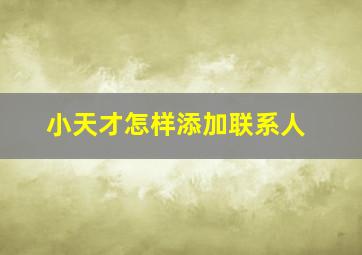 小天才怎样添加联系人